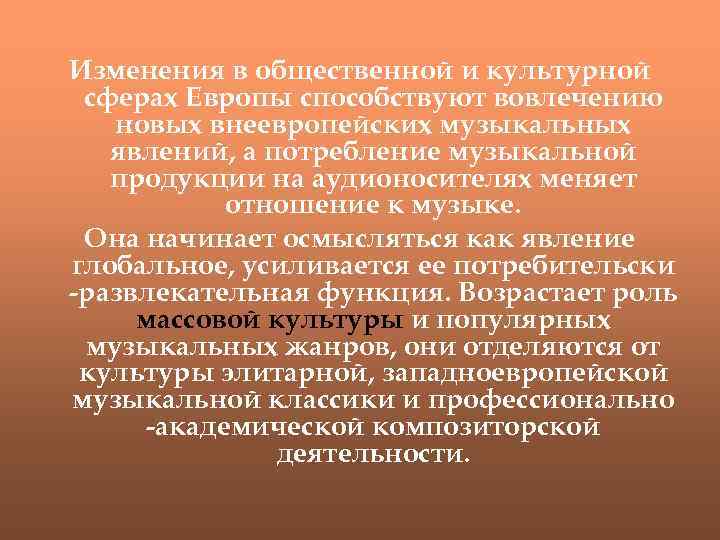 Изменения в общественной и культурной сферах Европы способствуют вовлечению новых внеевропейских музыкальных явлений, а потребление музыкальной продукции на аудионосителях меняет отношение к музыке.

Она начинает осмысляться как явление глобальное, усиливается ее потребительски -развлекательная функция. Возрастает роль массовой культуры и популярных музыкальных жанров, они отделяются от культуры элитарной, западноевропейской музыкальной классики и профессионально -академической композиторской деятельности.